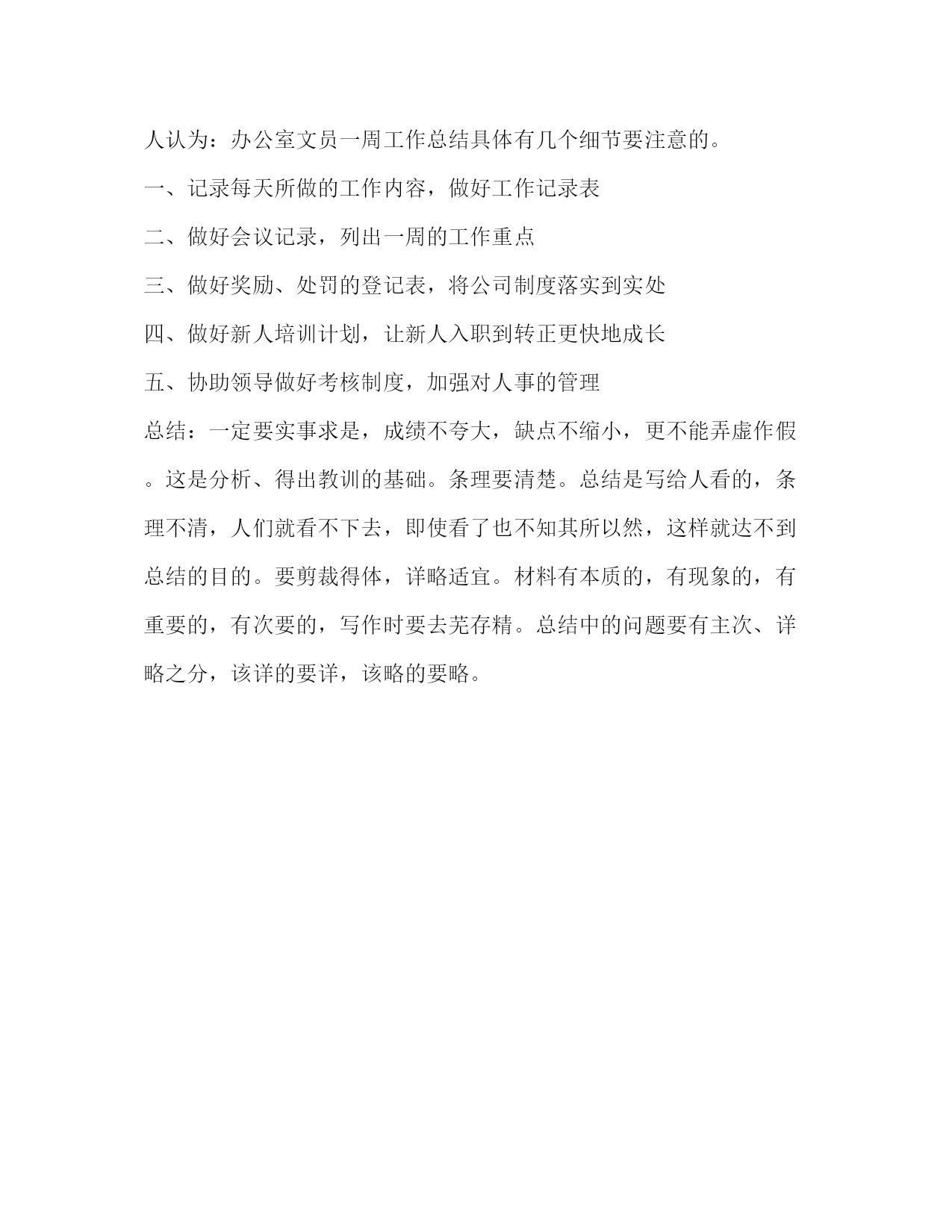 人认为：办公室文员一周工作总结具体有几个细节要注意的。

一、记录每天所做的工作内容，做好工作记录表

二、做好会议记录，列出一周的工作重点

三、做好奖励、处罚的登记表，将公司制度落实到实处

四、做好新人培训计划，让新人入职到转正更快地成长

五、协助领导做好考核制度，加强对人事的管理

总结：一定要实事求是，成绩不夸大，缺点不缩小，更不能弄虚作假。这是分析、得出教训的基础。条理要清楚。总结是写给人看的，条理不清，人们就看不下去，即使看了也不知其所以然，这样就达不到总结的目的。要剪裁得体，详略适宜。材料有本质的，有现象的，有重要的，有次要的，写作时要去芜存精。总结中的问题要有主次、详略之分，该详的要详，该略的要略。